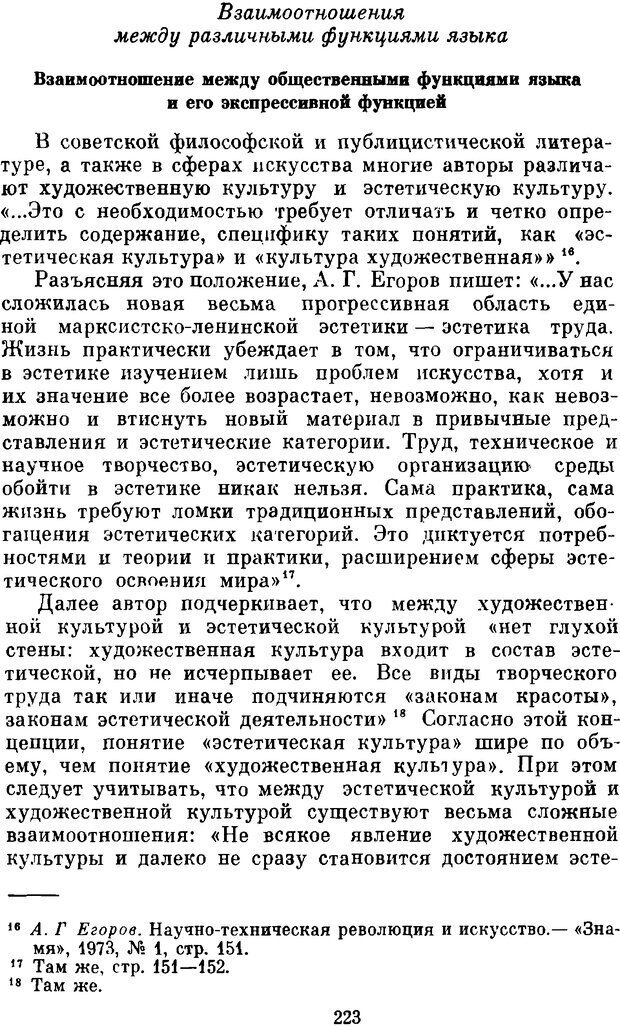 Взаимоотношения
между различными функциями языка

Взаимоотношение между общественными функциями языка и его экспрессивной функцией

В советской философской и публицистической литературе, а также в сферах искусства многие авторы различают художественную культуру и эстетическую культуру. «...Это с необходимостью требует отличать и четко определить содержание, специфику таких понятий, как «эстетическая культура» и «культура художественная»» $^{16}$.

Разъясняя это положение, А. Г. Егоров пишет: «...У нас сложилась новая весьма прогрессивная область единой марксистско-ленинской эстетики — эстетика труда. Жизнь практически убеждает в том, что ограничиваться в эстетике изучением лишь проблем искусства, хотя и их значение все более возрастает, невозможно, как невозможно и втиснуть новый материал в привычные представления и эстетические категории. Труд, техническое и научное творчество, эстетическую организацию среды обойти в эстетике никак нельзя. Сама практика, сама жизнь требуют ломки традиционных представлений, обогащения эстетических категорий. Это диктуется потребностями и теории и практики, расширением сферы эстетического освоения мира»$^{17}$.

Далее автор подчеркивает, что между художественной культурой и эстетической культурой «нет глухой стены: художественная культура входит в состав эстетической, но не исчерпывает ее. Все виды творческого труда так или иначе подчиняются «законам красоты», законам эстетической деятельности» $^{18}$ Согласно этой концепции, понятие «эстетическая культура» шире по объему, чем понятие «художественная культура». При этом следует учитывать, что между эстетической культурой и художественной культурой существуют весьма сложные взаимоотношения: «Не всякое явление художественной культуры и далеко не сразу становится достоянием эсте-

$^{16}$ А. Г Егоров. Научно-техническая революция и искусство.— «Знамя», 1973, № 1, стр. 151.
$^{17}$ Там же, стр. 151—152.
$^{18}$ Там же.

223